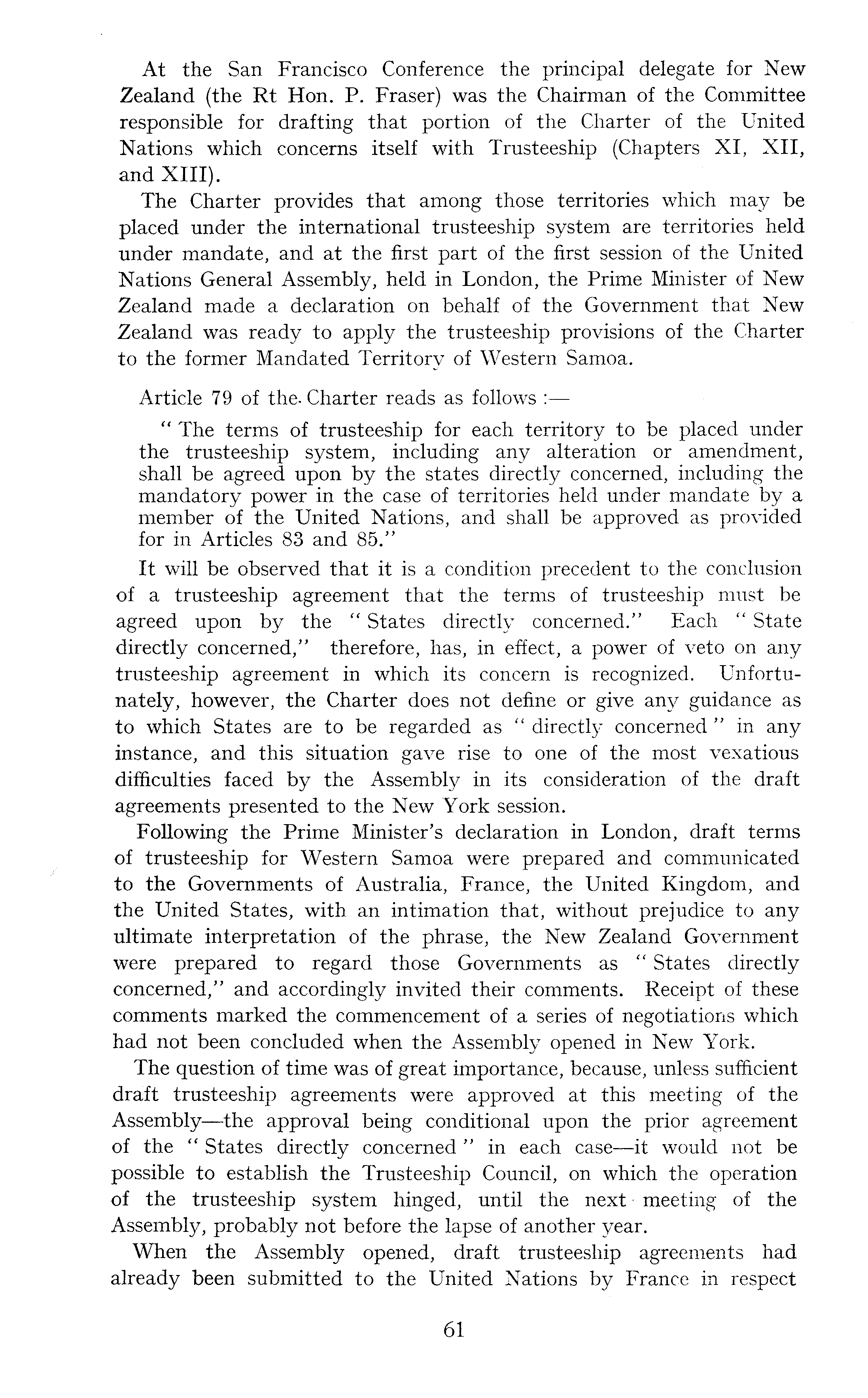 At the San Francisco Conference the principal delegate for New Zealand (the Rt Hon. P. Fraser) was the Chairman of the Committee responsible for drafting that portion of the Charter of the United Nations which concerns itself with Trusteeship (Chapters XI, XII, and XIII).

The Charter provides that among those territories which may be placed under the international trusteeship system are territories held under mandate, and at the first part of the first session of the United Nations General Assembly, held in London, the Prime Minister of New Zealand made a declaration on behalf of the Government that New Zealand was ready to apply the trusteeship provisions of the Charter to the former Mandated Territory of Western Samoa.

Article 79 of the Charter reads as follows :—

" The terms of trusteeship for each territory to be placed under the trusteeship system, including any alteration or amendment, shall be agreed upon by the states directly concerned, including the mandatory power in the case of territories held under mandate by a member of the United Nations, and shall be approved as provided for in Articles 83 and 85."

It will be observed that it is a condition precedent to the conclusion of a trusteeship agreement that the terms of trusteeship must be agreed upon by the " States directly concerned." Each " State directly concerned," therefore, has, in effect, a power of veto on any trusteeship agreement in which its concern is recognized. Unfortunately, however, the Charter does not define or give any guidance as to which States are to be regarded as " directly concerned " in any instance, and this situation gave rise to one of the most vexatious difficulties faced by the Assembly in its consideration of the draft agreements presented to the New York session.

Following the Prime Minister's declaration in London, draft terms of trusteeship for Western Samoa were prepared and communicated to the Governments of Australia, France, the United Kingdom, and the United States, with an intimation that, without prejudice to any ultimate interpretation of the phrase, the New Zealand Government were prepared to regard those Governments as " States directly concerned," and accordingly invited their comments. Receipt of these comments marked the commencement of a series of negotiations which had not been concluded when the Assembly opened in New York.

The question of time was of great importance, because, unless sufficient draft trusteeship agreements were approved at this meeting of the Assembly—the approval being conditional upon the prior agreement of the " States directly concerned " in each case—it would not be possible to establish the Trusteeship Council, on which the operation of the trusteeship system hinged, until the next meeting of the Assembly, probably not before the lapse of another year.

When the Assembly opened, draft trusteeship agreements had already been submitted to the United Nations by France in respect

61